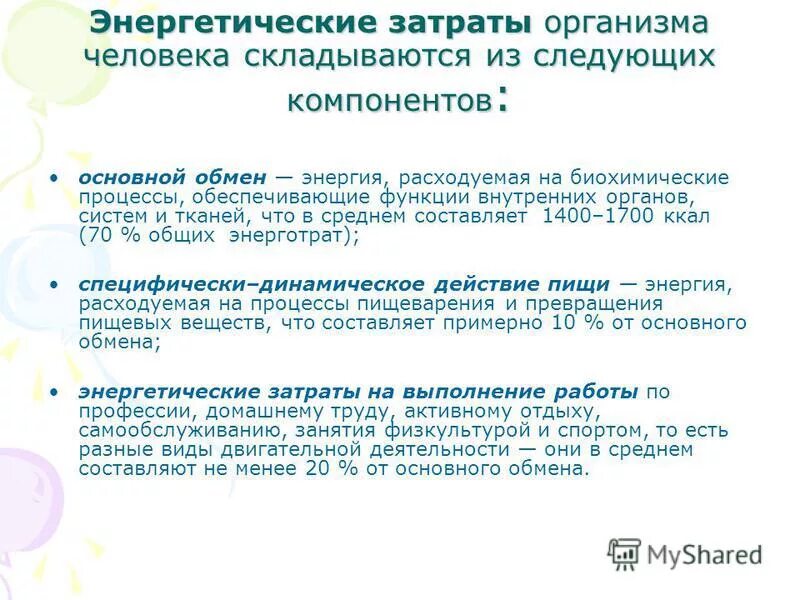 Энергетические затраты организма человека складываются из следующих компонентов:

• основной обмен — энергия, расходуемая на биохимические процессы, обеспечивающие функции внутренних органов, систем и тканей, что в среднем составляет 1400–1700 ккал (70 % общих энерготрат);

• специфически–динамическое действие пищи — энергия, расходуемая на процессы пищеварения и превращения пищевых веществ, что составляет примерно 10 % от основного обмена;

• энергетические затраты на выполнение работы по профессии, домашнему труду, активному отдыху, самообслуживанию, занятия физкультурой и спортом, то есть разные виды двигательной деятельности — они в среднем составляют не менее 20 % от основного обмена.

MyShared